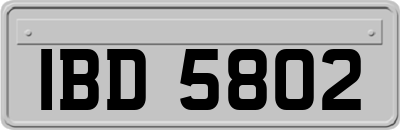 IBD 5802